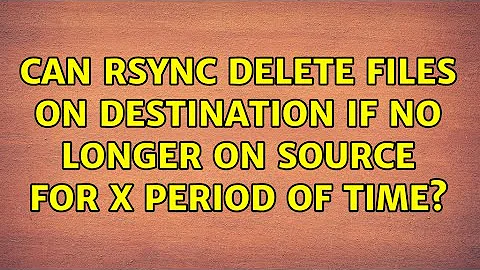 CAN RSYNC DELETE FILES ON DESTINATION IF NO LONGER ON SOURCE FOR X PERIOD OF TIME?